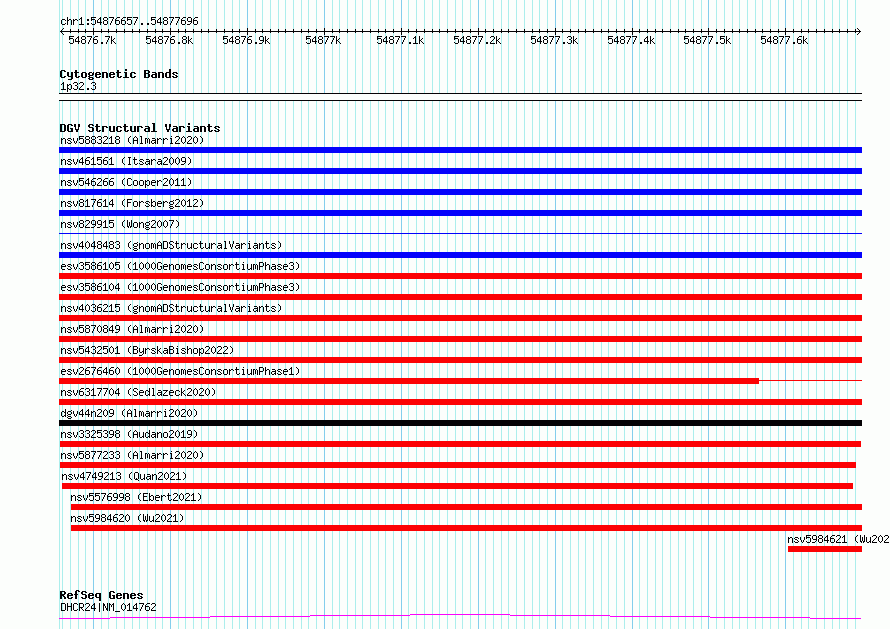 chr1:54876657..54877696

54876.7k 54876.8k 54876.9k 54877k 54877.1k 54877.2k 54877.3k 54877.4k 54877.5k 54877.6k

Cytogenetic Bands
1p32.3

DGV Structural Variants
nsv5883218 (Almarri2020)
nsv461561 (Itsara2009)
nsv546266 (Cooper2011)
nsv817614 (Forsberg2012)
nsv829915 (Wong2007)
nsv4048483 (gnomADStructuralVariants)
esv3586105 (1000GenomesConsortiumPhase3)
esv3586104 (1000GenomesConsortiumPhase3)
nsv4036215 (gnomADStructuralVariants)
nsv5870849 (Almarri2020)
nsv5432501 (ByrskaBishop2022)
esv2676460 (1000GenomesConsortiumPhase1)
nsv6317704 (Sedlazeck2020)
dgv44n209 (Almarri2020)
nsv3325398 (Audano2019)
nsv5877233 (Almarri2020)
nsv4749213 (Quan2021)
nsv5576998 (Ebert2021)
nsv5984620 (Wu2021)
nsv5984621 (Wu202

RefSeq Genes
DHCR24|NM_014762